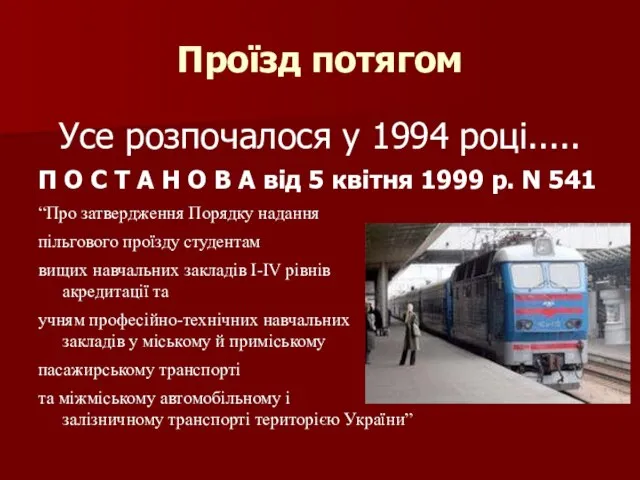 Проїзд потягом

Усе розпочалося у 1994 році.....

П О С Т А Н О В А від 5 квітня 1999 р. N 541

“Про затвердження Порядку надання

пільгового проїзду студентам

вищих навчальних закладів I-IV рівнів акредитації та

учням професійно-технічних навчальних закладів у міському й приміському

пасажирському транспорті

та міжміському автомобільному і залізничному транспорті територією України”